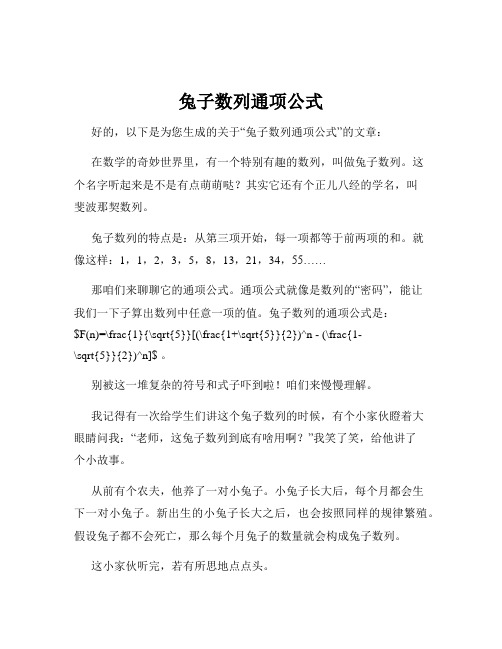 兔子数列通项公式

好的，以下是为您生成的关于“兔子数列通项公式”的文章：

在数学的奇妙世界里，有一个特别有趣的数列，叫做兔子数列。这个名字听起来是不是有点萌萌哒？其实它还有个正儿八经的学名，叫斐波那契数列。

兔子数列的特点是：从第三项开始，每一项都等于前两项的和。就像这样：1，1，2，3，5，8，13，21，34，55……

那咱们来聊聊它的通项公式。通项公式就像是数列的“密码”，能让我们一下子算出数列中任意一项的值。兔子数列的通项公式是：$F(n)=\frac{1}{\sqrt{5}}[(\frac{1+\sqrt{5}}{2})^n - (\frac{1-\sqrt{5}}{2})^n]$ 。

别被这一堆复杂的符号和式子吓到啦！咱们来慢慢理解。

我记得有一次给学生们讲这个兔子数列的时候，有个小家伙瞪着大眼睛问我：“老师，这兔子数列到底有啥用啊？”我笑了笑，给他讲了个小故事。

从前有个农夫，他养了一对小兔子。小兔子长大后，每个月都会生下一对小兔子。新出生的小兔子长大之后，也会按照同样的规律繁殖。假设兔子都不会死亡，那么每个月兔子的数量就会构成兔子数列。

这小家伙听完，若有所思地点点头。